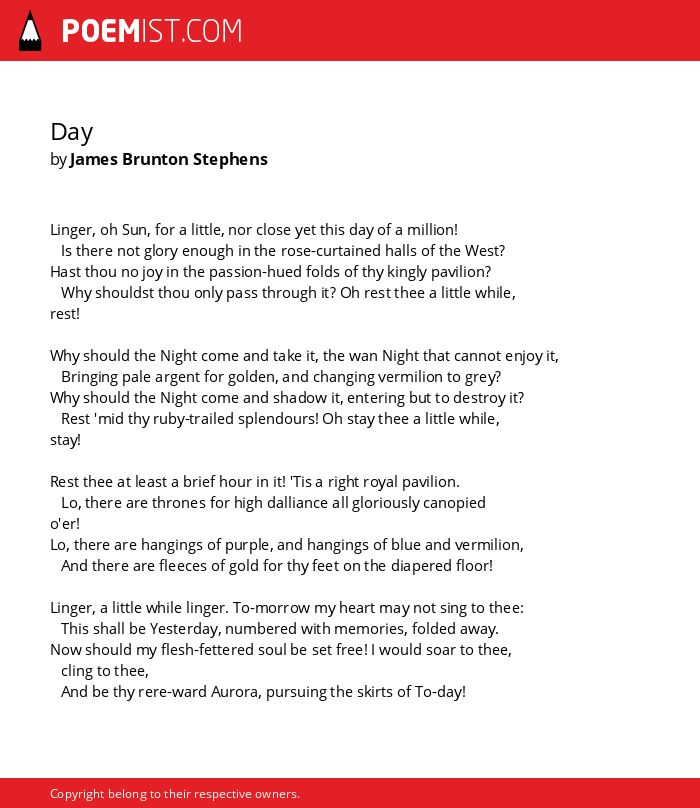 POEMIST.COM

Day
by James Brunton Stephens

Linger, oh Sun, for a little, nor close yet this day of a million!
Is there not glory enough in the rose-curtained halls of the West?
Hast thou no joy in the passion-hued folds of thy kingly pavilion?
Why shouldst thou only pass through it? Oh rest thee a little while, rest!

Why should the Night come and take it, the wan Night that cannot enjoy it,
Bringing pale argent for golden, and changing vermilion to grey?
Why should the Night come and shadow it, entering but to destroy it?
Rest 'mid thy ruby-trailed splendours! Oh stay thee a little while, stay!

Rest thee at least a brief hour in it! 'Tis a right royal pavilion.
Lo, there are thrones for high dalliance all gloriously canopied o'er!
Lo, there are hangings of purple, and hangings of blue and vermilion,
And there are fleeces of gold for thy feet on the diapered floor!

Linger, a little while linger. To-morrow my heart may not sing to thee:
This shall be Yesterday, numbered with memories, folded away.
Now should my flesh-fettered soul be set free! I would soar to thee,
cling to thee,
And be thy rere-ward Aurora, pursuing the skirts of To-day!

Copyright belong to their respective owners.